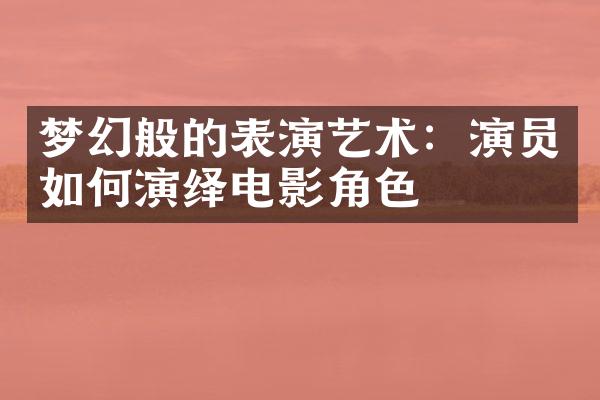 梦幻般的表演艺术：演员如何演绎电影角色